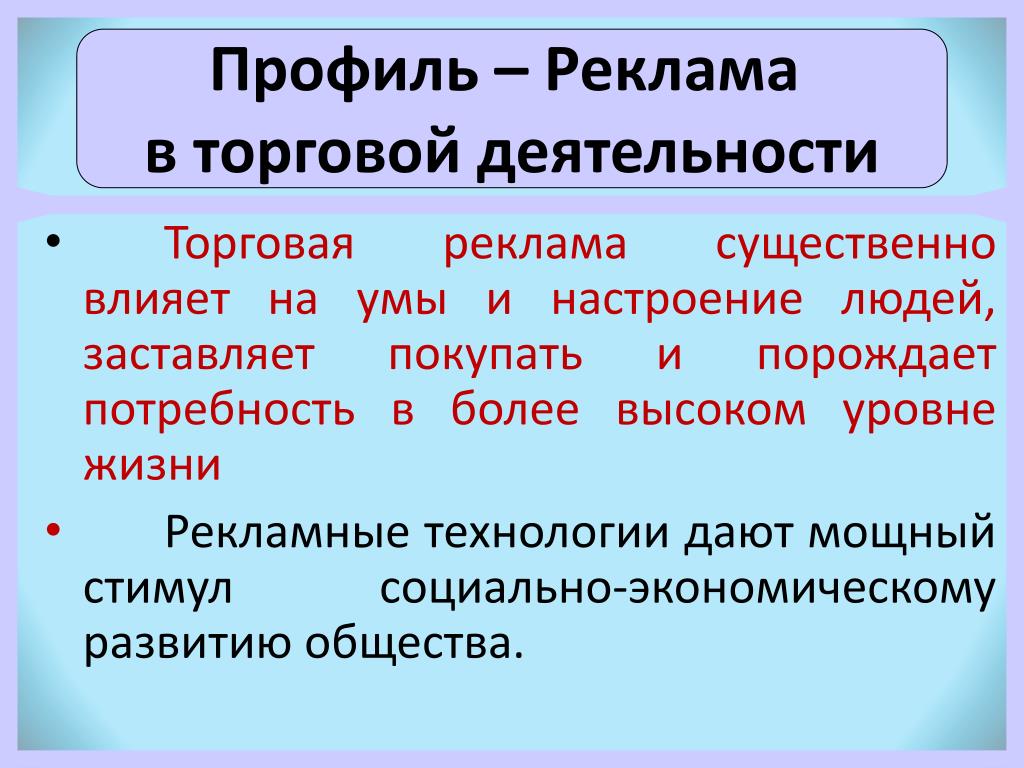 Профиль – Реклама в торговой деятельности

• Торговая реклама существенно влияет на умы и настроение людей, заставляет покупать и порождает потребность в более высоком уровне жизни

• Рекламные технологии дают мощный стимул социально-экономическому развитию общества.